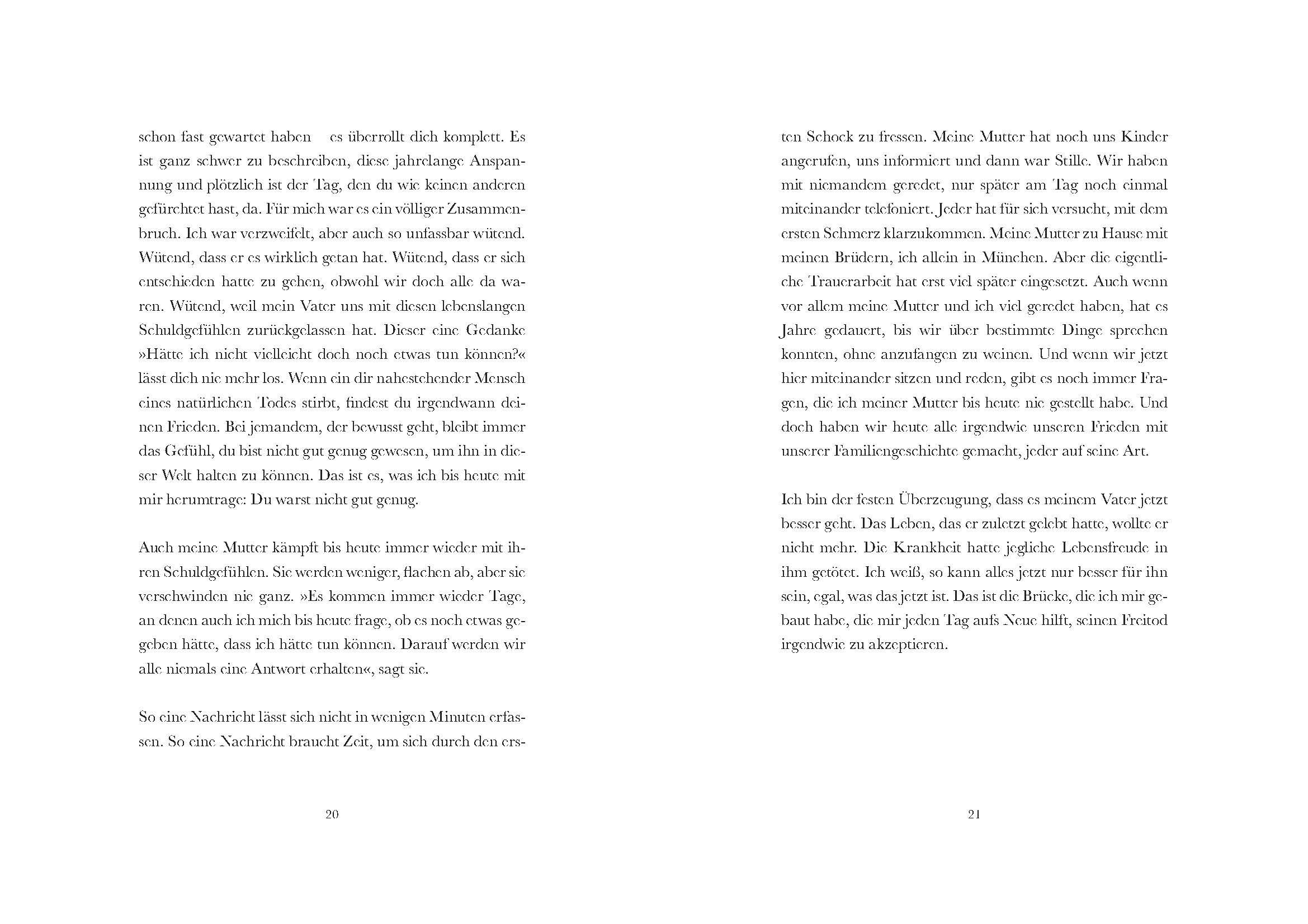 schon fast gewartet haben es überrollt dich komplett. Es ist ganz schwer zu beschreiben, diese jahrelange Anspannung und plötzlich ist der Tag, den du wie keinen anderen gefürchtet hast, da. Für mich war es ein völliger Zusammenbruch. Ich war verzweifelt, aber auch so unfassbar wütend. Wütend, dass er es wirklich getan hat. Wütend, dass er sich entschieden hatte zu gehen, obwohl wir doch alle da waren. Wütend, weil mein Vater uns mit diesen lebenslangen Schuldgefühlen zurückgelassen hat. Dieser eine Gedanke »Hätte ich nicht vielleicht doch noch etwas tun können?« lässt dich nie mehr los. Wenn ein dir nahestehender Mensch eines natürlichen Todes stirbt, findest du irgendwann deinen Frieden. Bei jemandem, der bewusst geht, bleibt immer das Gefühl, du bist nicht gut genug gewesen, um ihn in dieser Welt halten zu können. Das ist es, was ich bis heute mit mir herumtrage: Du warst nicht gut genug.

Auch meine Mutter kämpft bis heute immer wieder mit ihren Schuldgefühlen. Sie werden weniger, flachen ab, aber sie verschwinden nie ganz. »Es kommen immer wieder Tage, an denen auch ich mich bis heute frage, ob es noch etwas gegeben hätte, dass ich hätte tun können. Darauf werden wir alle niemals eine Antwort erhalten«, sagt sie.

So eine Nachricht lässt sich nicht in wenigen Minuten erfassen. So eine Nachricht braucht Zeit, um sich durch den ers-

20

ten Schock zu fressen. Meine Mutter hat noch uns Kinder angerufen, uns informiert und dann war Stille. Wir haben mit niemandem geredet, nur später am Tag noch einmal miteinander telefoniert. Jeder hat für sich versucht, mit dem ersten Schmerz klarzukommen. Meine Mutter zu Hause mit meinen Brüdern, ich allein in München. Aber die eigentliche Trauerarbeit hat erst viel später eingesetzt. Auch wenn vor allem meine Mutter und ich viel geredet haben, hat es Jahre gedauert, bis wir über bestimmte Dinge sprechen konnten, ohne anzufangen zu weinen. Und wenn wir jetzt hier miteinander sitzen und reden, gibt es noch immer Fragen, die ich meiner Mutter bis heute nie gestellt habe. Und doch haben wir heute alle irgendwie unseren Frieden mit unserer Familiengeschichte gemacht, jeder auf seine Art.

Ich bin der festen Überzeugung, dass es meinem Vater jetzt besser geht. Das Leben, das er zuletzt gelebt hatte, wollte er nicht mehr. Die Krankheit hatte jegliche Lebensfreude in ihm getötet. Ich weiß, so kann alles jetzt nur besser für ihn sein, egal, was das jetzt ist. Das ist die Brücke, die ich mir gebaut habe, die mir jeden Tag aufs Neue hilft, seinen Freitod irgendwie zu akzeptieren.

21